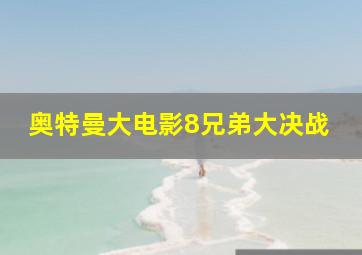 奥特曼大电影8兄弟大决战